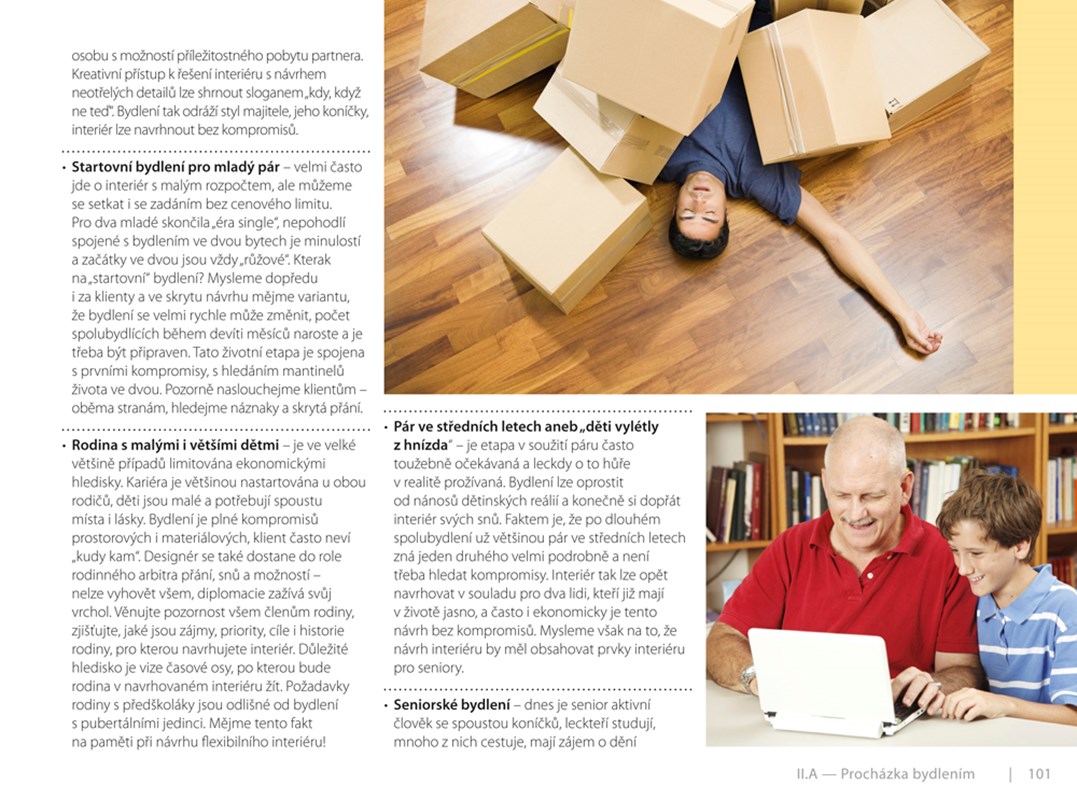 osobu s možností příležitostného pobytu partnera. Kreativní přístup k řešení interiéru s návrhem neotřelých detailů lze shrnout sloganem „kdy, když ne teď". Bydlení tak odráží styl majitele, jeho koníčky, interiér lze navrhnout bez kompromisů.

• Startovní bydlení pro mladý pár – velmi často jde o interiér s malým rozpočtem, ale můžeme se setkat i se zadáním bez cenového limitu. Pro dva mladé skončila „éra single", nepohodlí spojené s bydlením ve dvou bytech je minulostí a začátky ve dvou jsou vždy „růžové". Kterak na „startovní" bydlení? Mysleme dopředu i za klienty a ve skrytu návrhu mějme variantu, že bydlení se velmi rychle může změnit, počet spolubydlících během devíti měsíců naroste a je třeba být připraven. Tato životní etapa je spojena s prvními kompromisy, s hledáním mantinelů života ve dvou. Pozorně naslouchejme klientům – oběma stranám, hledejme náznaky a skrytá přání.

• Rodina s malými i většími dětmi – je ve velké většině případů limitována ekonomickými hledisky. Kariéra je většinou nastartována u obou rodičů, děti jsou malé a potřebují spoustu místa i lásky. Bydlení je plné kompromisů prostorových i materiálových, klient často neví „kudy kam". Designér se také dostane do role rodinného arbitra přání, snů a možností – nelze vyhovět všem, diplomacie zažívá svůj vrchol. Věnujte pozornost všem členům rodiny, zjišťujte, jaké jsou zájmy, priority, cíle i historie rodiny, pro kterou navrhujete interiér. Důležité hledisko je vize časové osy, po kterou bude rodina v navrhovaném interiéru žít. Požadavky rodiny s předškoláky jsou odlišné od bydlení s pubertálními jedinci. Mějme tento fakt na paměti při návrhu flexibilního interiéru!

• Pár ve středních letech aneb „děti vylétly z hnízda" – je etapa v soužití páru často toužebně očekávaná a leckdy o to hůře v realitě prožívaná. Bydlení lze oprostit od nánosů dětinských reálií a konečně si dopřát interiér svých snů. Faktem je, že po dlouhém spolubydlení už většinou pár ve středních letech zná jeden druhého velmi podrobně a není třeba hledat kompromisy. Interiér tak lze opět navrhovat v souladu pro dva lidi, kteří již mají v životě jasno, a často i ekonomicky je tento návrh bez kompromisů. Mysleme však na to, že návrh interiéru by měl obsahovat prvky interiéru pro seniory.

• Seniorské bydlení – dnes je senior aktivní člověk se spoustou koníčků, leckteří studují, mnoho z nich cestuje, mají zájem o dění

II.A — Procházka bydlením | 101